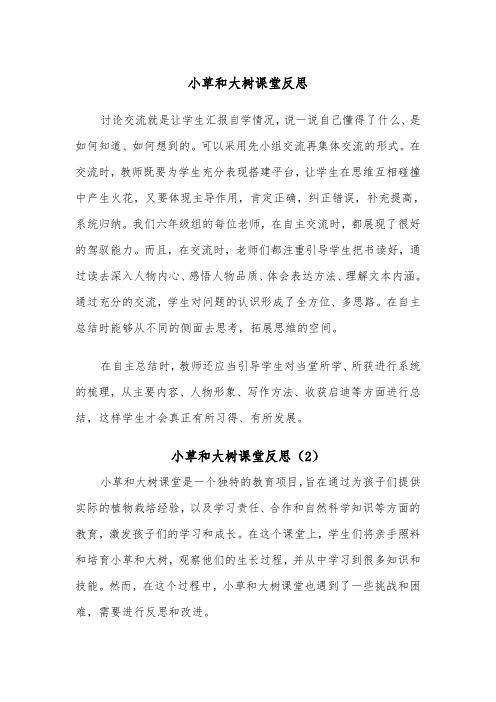 小草和大树课堂反思

讨论交流就是让学生汇报自学情况，说一说自己懂得了什么、是如何知道、如何想到的。可以采用先小组交流再集体交流的形式。在交流时，教师既要为学生充分表现搭建平台，让学生在思维互相碰撞中产生火花，又要体现主导作用，肯定正确，纠正错误，补充提高，系统归纳。我们六年级组的每位老师，在自主交流时，都展现了很好的驾驭能力。而且，在交流时，老师们都注重引导学生把书读好，通过读去深入人物内心、感悟人物品质、体会表达方法、理解文本内涵。通过充分的交流，学生对问题的认识形成了全方位、多思路。在自主总结时能够从不同的侧面去思考，拓展思维的空间。

在自主总结时，教师还应当引导学生对当堂所学、所获进行系统的梳理，从主要内容、人物形象、写作方法、收获启迪等方面进行总结，这样学生才会真正有所习得、有所发展。

小草和大树课堂反思（2）

小草和大树课堂是一个独特的教育项目，旨在通过为孩子们提供实际的植物栽培经验，以及学习责任、合作和自然科学知识等方面的教育，激发孩子们的学习和成长。在这个课堂上，学生们将亲手照料和培育小草和大树，观察他们的生长过程，并从中学习到很多知识和技能。然而，在这个过程中，小草和大树课堂也遇到了一些挑战和困难，需要进行反思和改进。